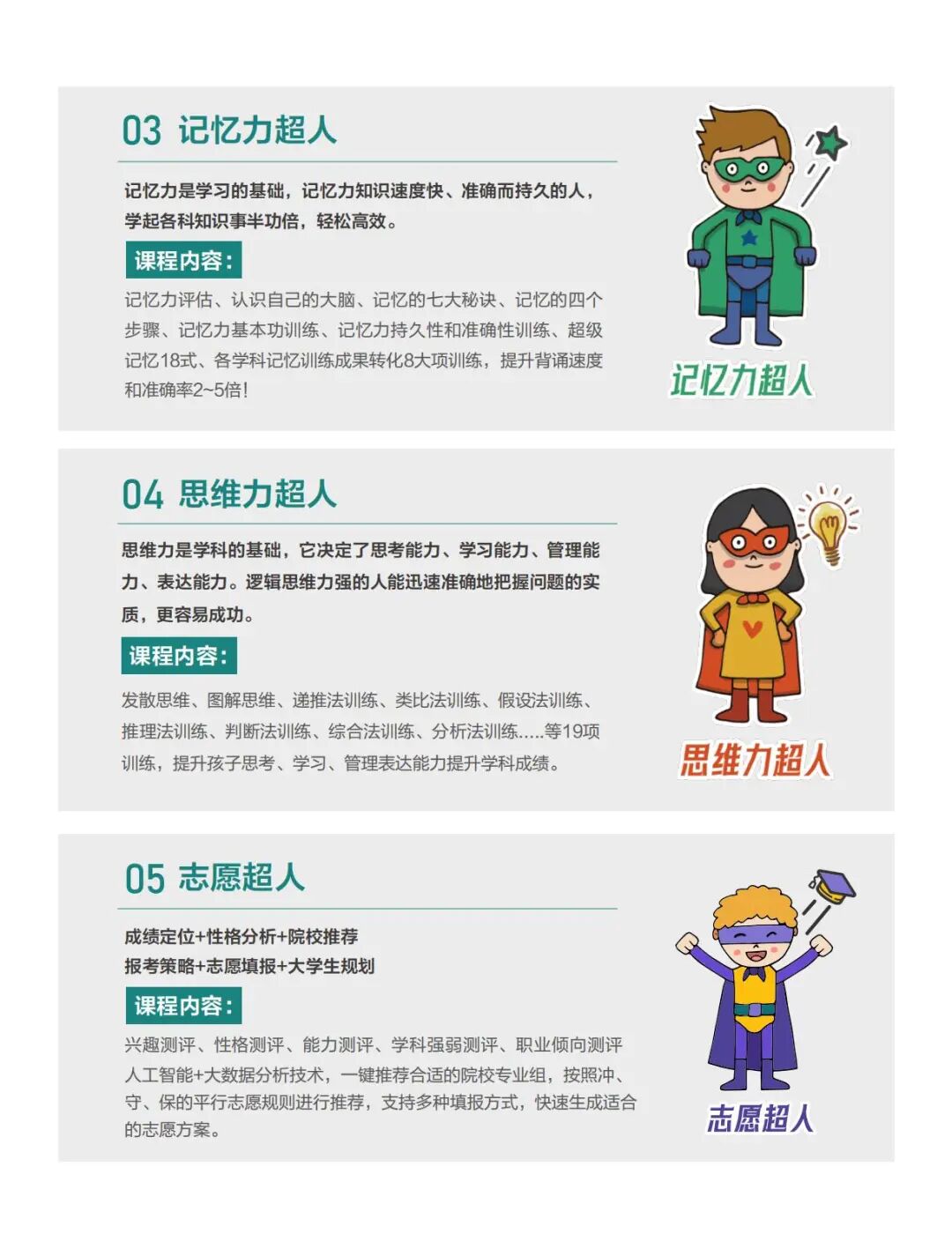 03 记忆力超人

记忆力是学习的基础，记忆力知识速度快、准确而持久的人，学起各科知识事半功倍，轻松高效。

课程内容：

记忆力评估、认识自己的大脑、记忆的七大秘诀、记忆的四个步骤、记忆力基本功训练、记忆力持久性和准确性训练、超级记忆18式、各学科记忆训练成果转化8大项训练，提升背诵速度和准确率2~5倍！

记忆力超人

04 思维力超人

思维力是学科的基础，它决定了思考能力、学习能力、管理能力、表达能力。逻辑思维力强的人能迅速准确地把握问题的实质，更容易成功。

课程内容：

发散思维、图解思维、递推法训练、类比法训练、假设法训练、推理法训练、判断法训练、综合法训练、分析法训练.....等19项训练，提升孩子思考、学习、管理表达能力提升学科成绩。

思维力超人

05 志愿超人

成绩定位+性格分析+院校推荐
报考策略+志愿填报+大学生规划

课程内容：

兴趣测评、性格测评、能力测评、学科强弱测评、职业倾向测评人工智能+大数据分析技术，一键推荐合适的院校专业组，按照冲、守、保的平行志愿规则进行推荐，支持多种填报方式，快速生成适合的志愿方案。

志愿超人